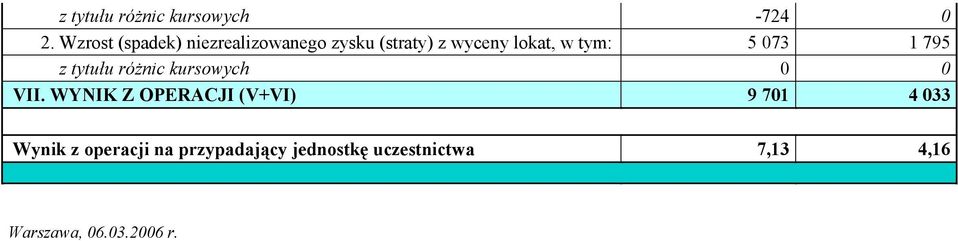 | | | |
|---|---|---|
| z tytułu różnic kursowych | -724 | 0 |
| 2. Wzrost (spadek) niezrealizowanego zysku (straty) z wyceny lokat, w tym: | 5 073 | 1 795 |
| z tytułu różnic kursowych | 0 | 0 |
| VII. WYNIK Z OPERACJI (V+VI) | 9 701 | 4 033 |
| | | |
| Wynik z operacji na przypadający jednostkę uczestnictwa | 7,13 | 4,16 |
| | | |

Warszawa, 06.03.2006 r.